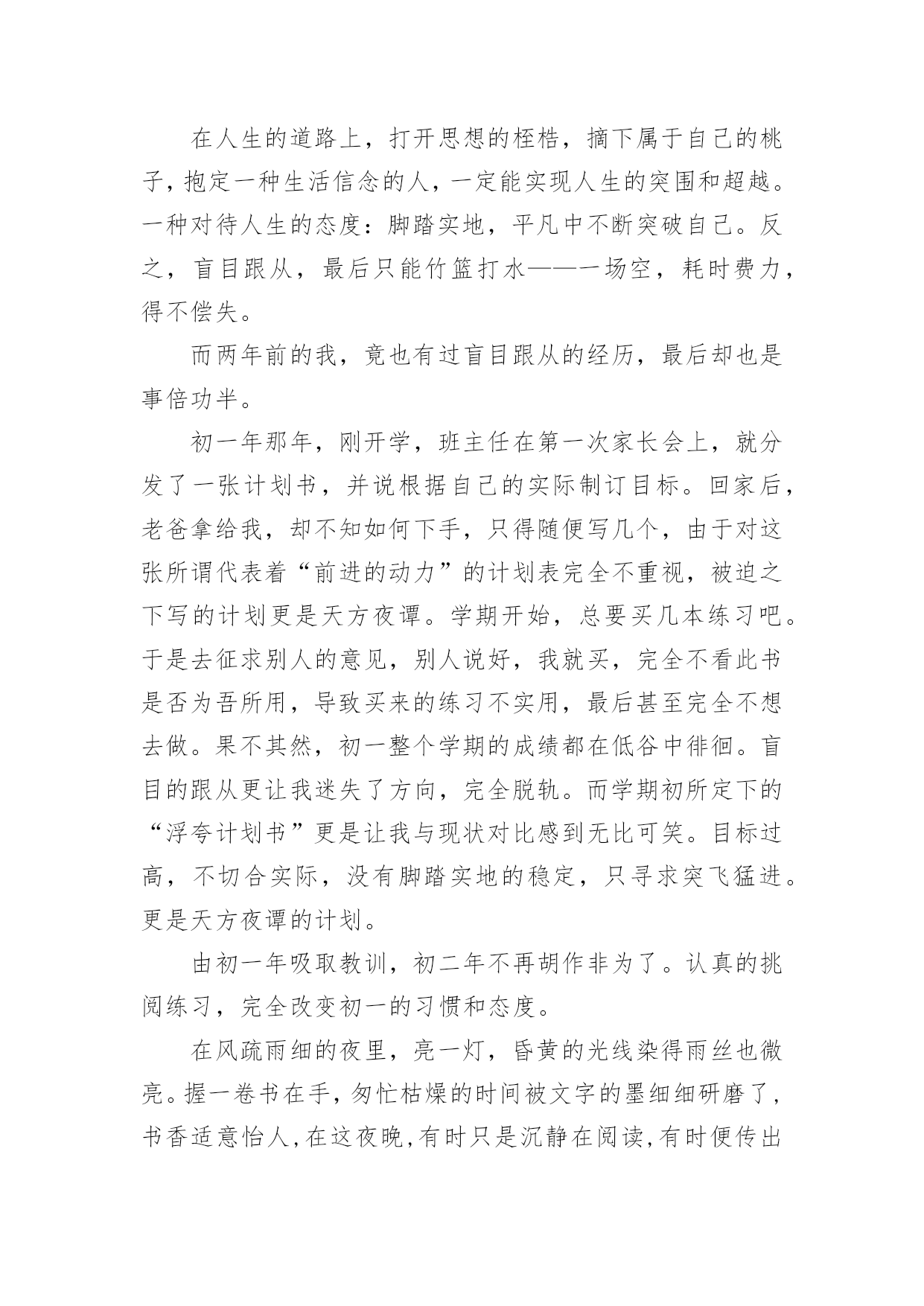 在人生的道路上，打开思想的桎梏，摘下属于自己的桃子，抱定一种生活信念的人，一定能实现人生的突围和超越。一种对待人生的态度：脚踏实地，平凡中不断突破自己。反之，盲目跟从，最后只能竹篮打水——一场空，耗时费力，得不偿失。

而两年前的我，竟也有过盲目跟从的经历，最后却也是事倍功半。

初一年那年，刚开学，班主任在第一次家长会上，就分发了一张计划书，并说根据自己的实际制订目标。回家后，老爸拿给我，却不知如何下手，只得随便写几个，由于对这张所谓代表着“前进的动力”的计划表完全不重视，被迫之下写的计划更是天方夜谭。学期开始，总要买几本练习吧。于是去征求别人的意见，别人说好，我就买，完全不看此书是否为吾所用，导致买来的练习不实用，最后甚至完全不想去做。果不其然，初一整个学期的成绩都在低谷中徘徊。盲目的跟从更让我迷失了方向，完全脱轨。而学期初所定下的“浮夸计划书”更是让我与现状对比感到无比可笑。目标过高，不切合实际，没有脚踏实地的稳定，只寻求突飞猛进。更是天方夜谭的计划。

由初一年吸取教训，初二年不再胡作非为了。认真的挑阅练习，完全改变初一的习惯和态度。

在风疏雨细的夜里，亮一灯，昏黄的光线染得雨丝也微亮。握一卷书在手，匆忙枯燥的时间被文字的墨细细研磨了，书香适意怡人，在这夜晚，有时只是沉静在阅读，有时便传出